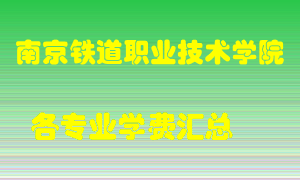 南京铁道职业技术学院

各专业学费汇总